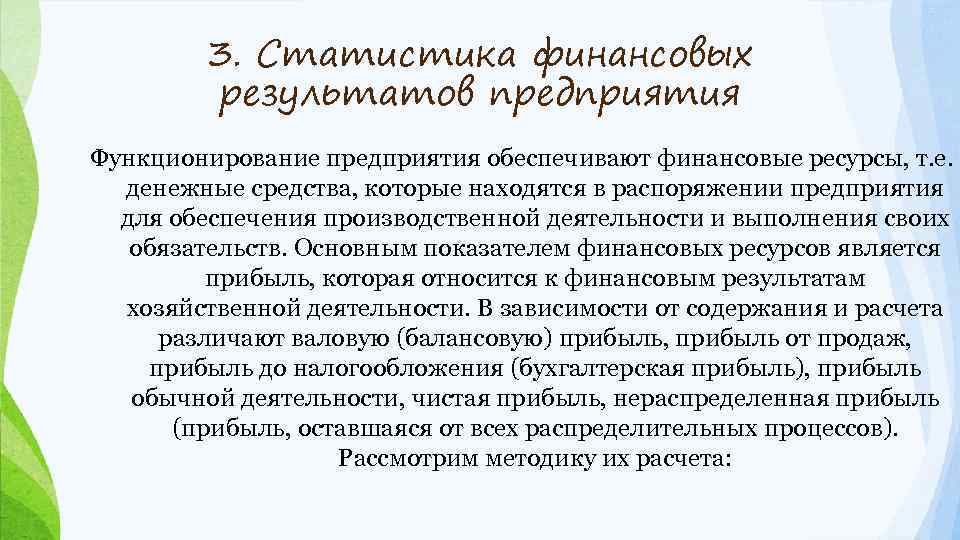 3. Статистика финансовых результатов предприятия

Функционирование предприятия обеспечивают финансовые ресурсы, т.е. денежные средства, которые находятся в распоряжении предприятия для обеспечения производственной деятельности и выполнения своих обязательств. Основным показателем финансовых ресурсов является прибыль, которая относится к финансовым результатам хозяйственной деятельности. В зависимости от содержания и расчета различают валовую (балансовую) прибыль, прибыль от продаж, прибыль до налогообложения (бухгалтерская прибыль), прибыль обычной деятельности, чистая прибыль, нераспределенная прибыль (прибыль, оставшаяся от всех распределительных процессов). Рассмотрим методику их расчета: